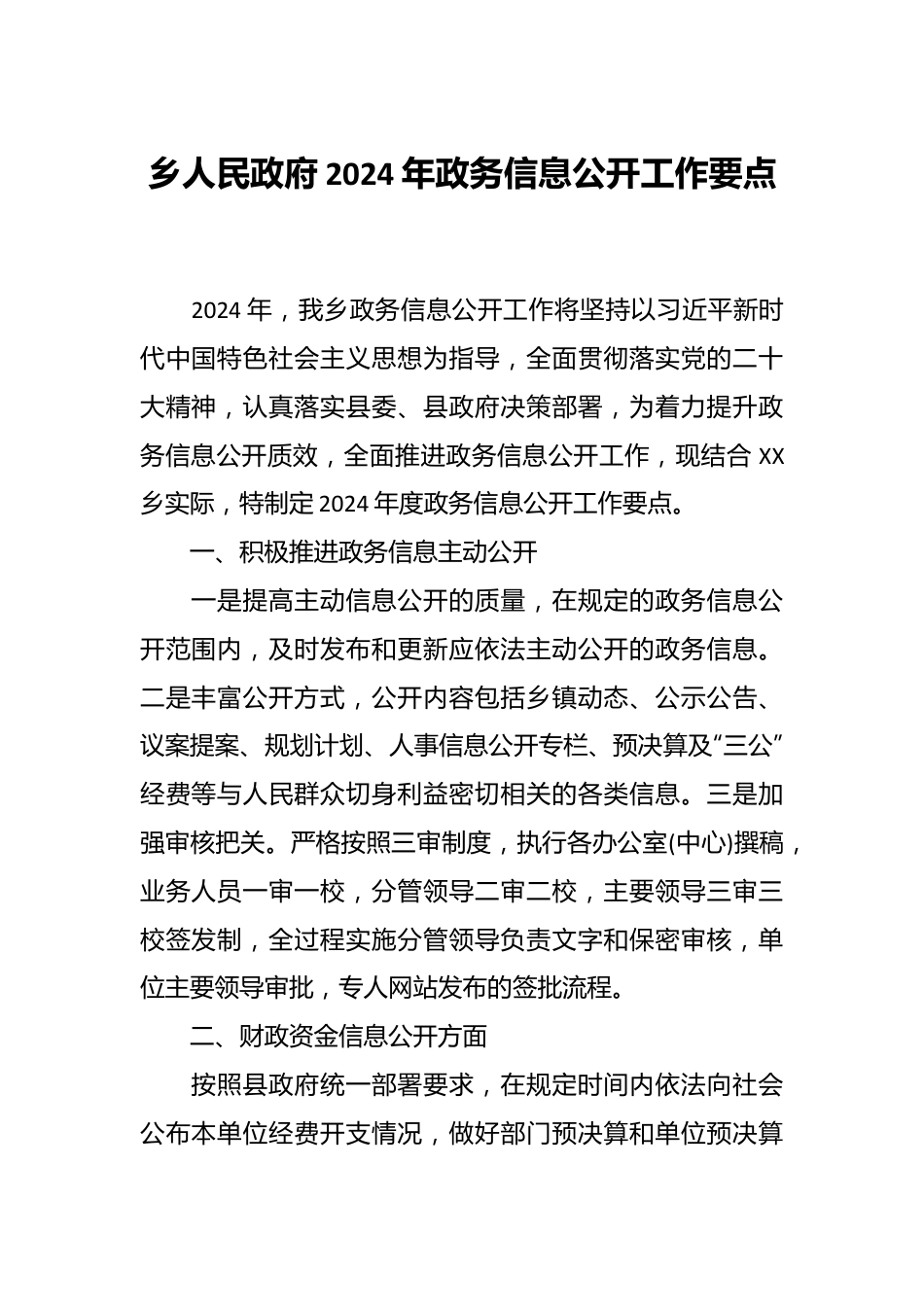 乡人民政府 2024 年政务信息公开工作要点

2024 年，我乡政务信息公开工作将坚持以习近平新时代中国特色社会主义思想为指导，全面贯彻落实党的二十大精神，认真落实县委、县政府决策部署，为着力提升政务信息公开质效，全面推进政务信息公开工作，现结合 XX 乡实际，特制定 2024 年度政务信息公开工作要点。

一、积极推进政务信息主动公开

一是提高主动信息公开的质量，在规定的政务信息公开范围内，及时发布和更新应依法主动公开的政务信息。二是丰富公开方式，公开内容包括乡镇动态、公示公告、议案提案、规划计划、人事信息公开专栏、预决算及“三公”经费等与人民群众切身利益密切相关的各类信息。三是加强审核把关。严格按照三审制度，执行各办公室(中心)撰稿，业务人员一审一校，分管领导二审二校，主要领导三审三校签发制，全过程实施分管领导负责文字和保密审核，单位主要领导审批，专人网站发布的签批流程。

二、财政资金信息公开方面

按照县政府统一部署要求，在规定时间内依法向社会公布本单位经费开支情况，做好部门预决算和单位预决算